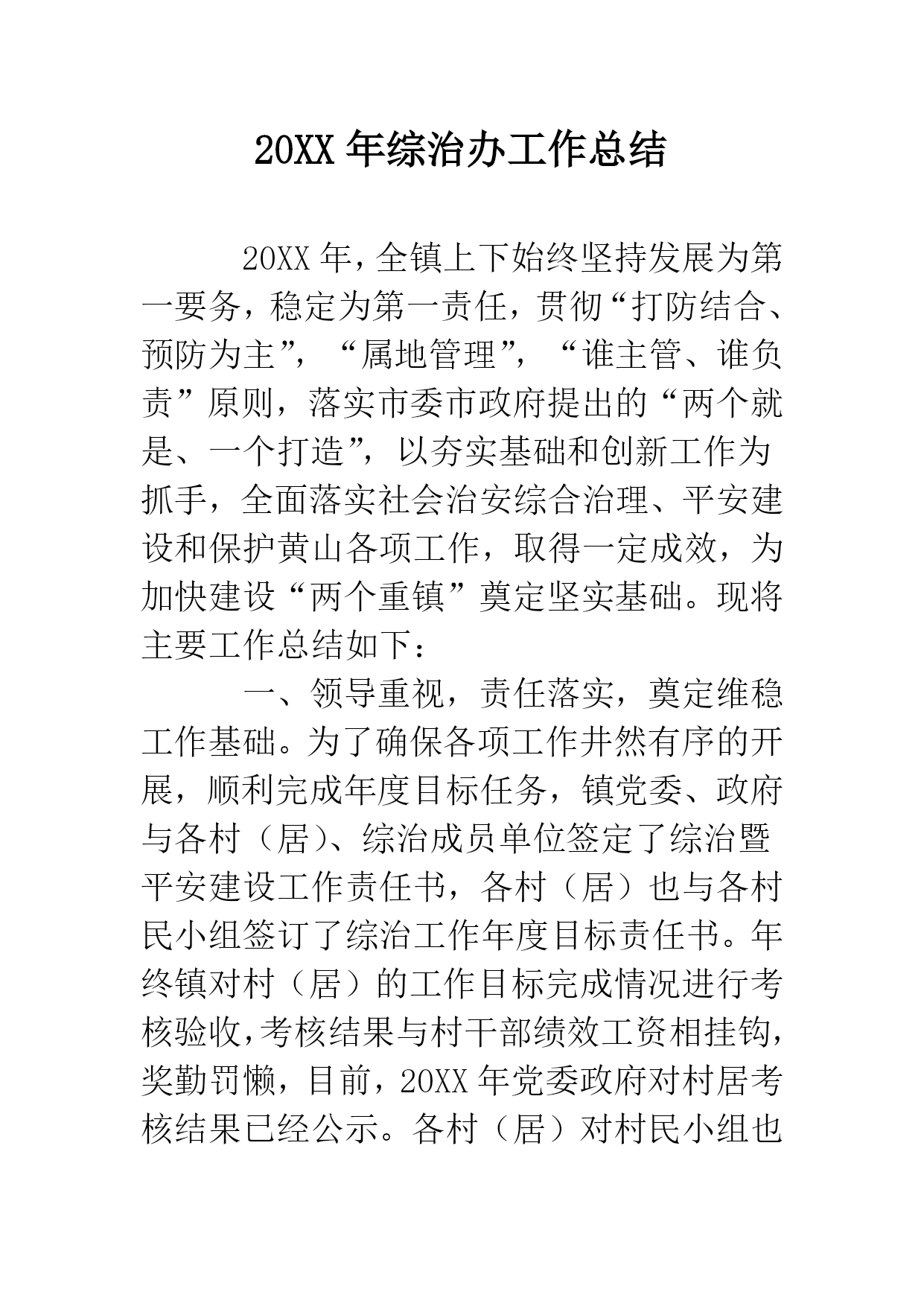 20XX 年综治办工作总结

20XX 年，全镇上下始终坚持发展为第一要务，稳定为第一责任，贯彻“打防结合、预防为主”，“属地管理”，“谁主管、谁负责”原则，落实市委市政府提出的“两个就是、一个打造”，以夯实基础和创新工作为抓手，全面落实社会治安综合治理、平安建设和保护黄山各项工作，取得一定成效，为加快建设“两个重镇”奠定坚实基础。现将主要工作总结如下：

一、领导重视，责任落实，奠定维稳工作基础。为了确保各项工作井然有序的开展，顺利完成年度目标任务，镇党委、政府与各村（居）、综治成员单位签定了综治暨平安建设工作责任书，各村（居）也与各村民小组签订了综治工作年度目标责任书。年终镇对村（居）的工作目标完成情况进行考核验收，考核结果与村干部绩效工资相挂钩，奖勤罚懒，目前，20XX 年党委政府对村居考核结果已经公示。各村（居）对村民小组也